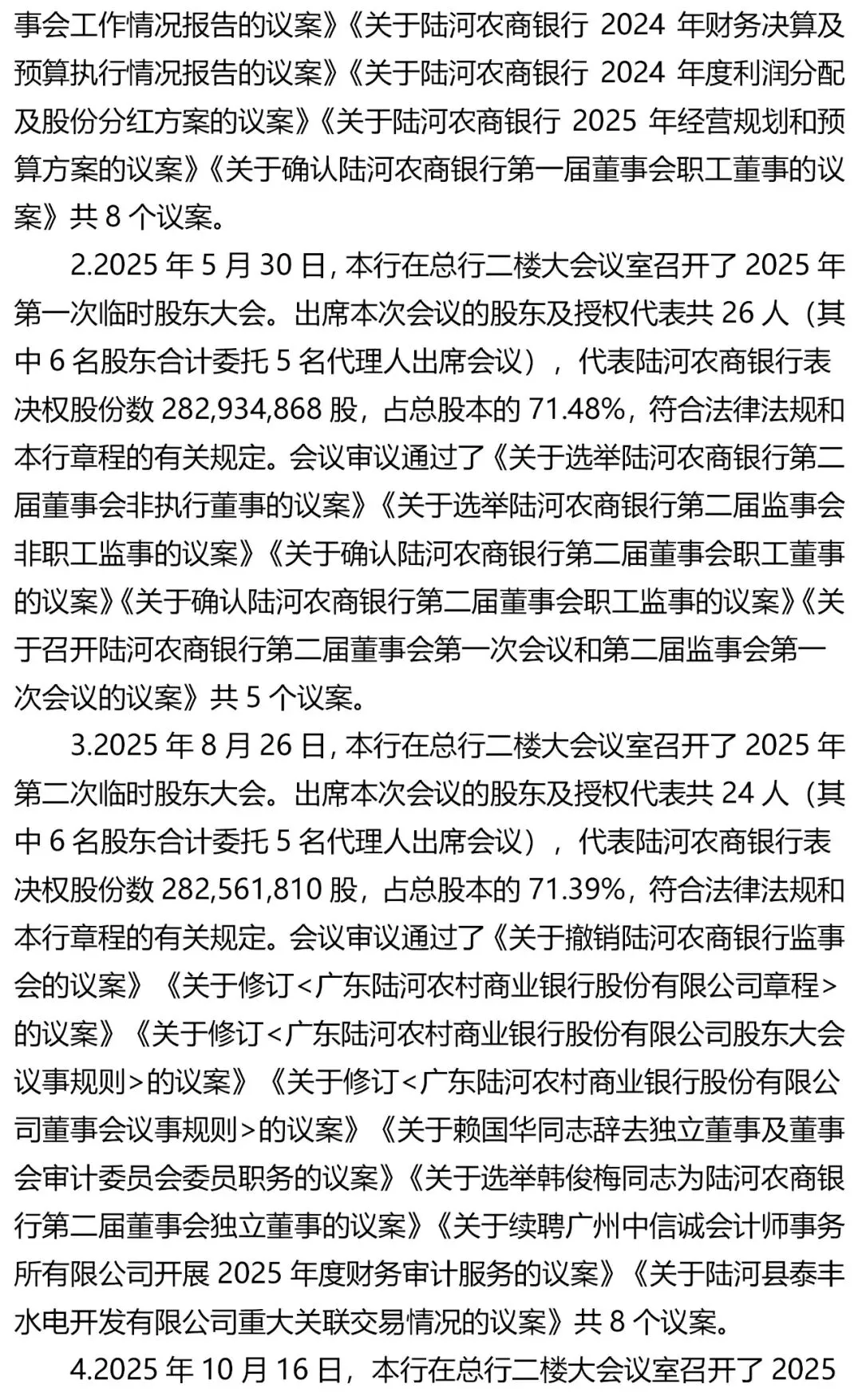 事会工作情况报告的议案》《关于陆河农商银行 2024 年财务决算及预算执行情况报告的议案》《关于陆河农商银行 2024 年度利润分配及股份分红方案的议案》《关于陆河农商银行 2025 年经营规划和预算方案的议案》《关于确认陆河农商银行第一届董事会职工董事的议案》共 8 个议案。

2.2025 年 5 月 30 日，本行在总行二楼大会议室召开了 2025 年第一次临时股东大会。出席本次会议的股东及授权代表共 26 人（其中 6 名股东合计委托 5 名代理人出席会议），代表陆河农商银行表决权股份数 282,934,868 股，占总股本的 71.48%，符合法律法规和本行章程的有关规定。会议审议通过了《关于选举陆河农商银行第二届董事会非执行董事的议案》《关于选举陆河农商银行第二届监事会非职工监事的议案》《关于确认陆河农商银行第二届董事会职工董事的议案》《关于确认陆河农商银行第二届董事会职工监事的议案》《关于召开陆河农商银行第二届董事会第一次会议和第二届监事会第一次会议的议案》共 5 个议案。

3.2025 年 8 月 26 日，本行在总行二楼大会议室召开了 2025 年第二次临时股东大会。出席本次会议的股东及授权代表共 24 人（其中 6 名股东合计委托 5 名代理人出席会议），代表陆河农商银行表决权股份数 282,561,810 股，占总股本的 71.39%，符合法律法规和本行章程的有关规定。会议审议通过了《关于撤销陆河农商银行监事会的议案》《关于修订<广东陆河农村商业银行股份有限公司章程>的议案》《关于修订<广东陆河农村商业银行股份有限公司股东大会议事规则>的议案》《关于修订<广东陆河农村商业银行股份有限公司董事会议事规则>的议案》《关于赖国华同志辞去独立董事及董事会审计委员会委员职务的议案》《关于选举韩俊梅同志为陆河农商银行第二届董事会独立董事的议案》《关于续聘广州中信诚会计师事务所有限公司开展 2025 年度财务审计服务的议案》《关于陆河县泰丰水电开发有限公司重大关联交易情况的议案》共 8 个议案。

4.2025 年 10 月 16 日，本行在总行二楼大会议室召开了 2025